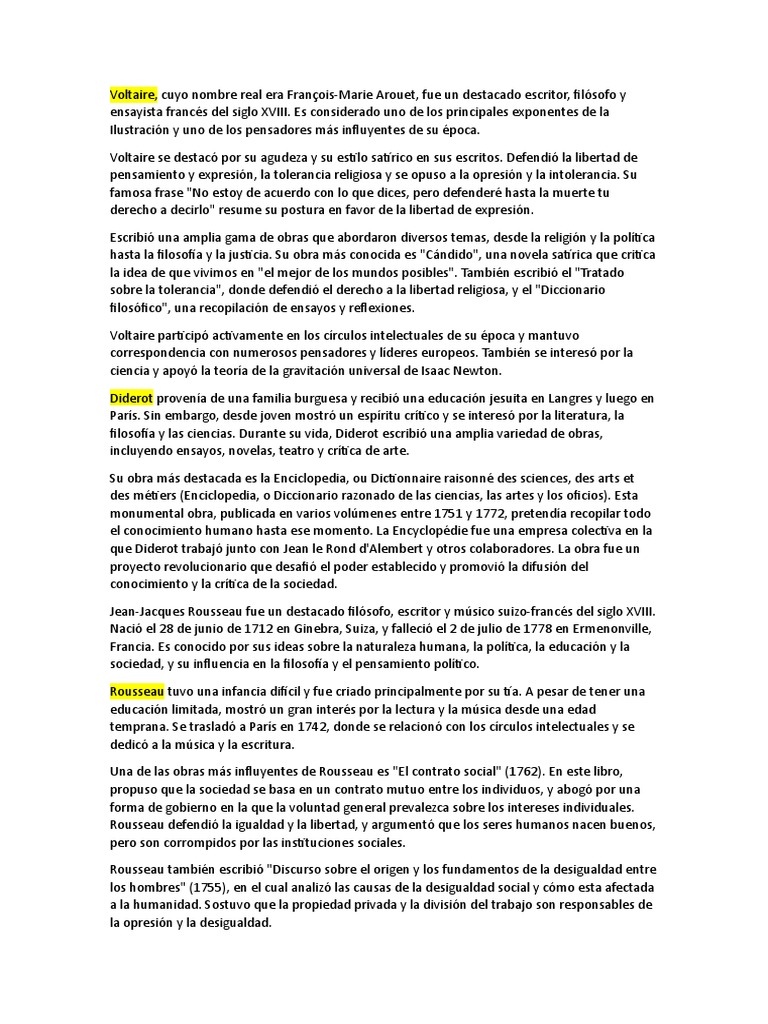 Voltaire, cuyo nombre real era François-Marie Arouet, fue un destacado escritor, filósofo y ensayista francés del siglo XVIII. Es considerado uno de los principales exponentes de la Ilustración y uno de los pensadores más influyentes de su época.

Voltaire se destacó por su agudeza y su estilo satírico en sus escritos. Defendió la libertad de pensamiento y expresión, la tolerancia religiosa y se opuso a la opresión y la intolerancia. Su famosa frase "No estoy de acuerdo con lo que dices, pero defenderé hasta la muerte tu derecho a decirlo" resume su postura en favor de la libertad de expresión.

Escribió una amplia gama de obras que abordaron diversos temas, desde la religión y la política hasta la filosofía y la justicia. Su obra más conocida es "Cándido", una novela satírica que critica la idea de que vivimos en "el mejor de los mundos posibles". También escribió el "Tratado sobre la tolerancia", donde defendió el derecho a la libertad religiosa, y el "Diccionario filosófico", una recopilación de ensayos y reflexiones.

Voltaire participó activamente en los círculos intelectuales de su época y mantuvo correspondencia con numerosos pensadores y líderes europeos. También se interesó por la ciencia y apoyó la teoría de la gravitación universal de Isaac Newton.

Diderot provenía de una familia burguesa y recibió una educación jesuita en Langres y luego en París. Sin embargo, desde joven mostró un espíritu crítico y se interesó por la literatura, la filosofía y las ciencias. Durante su vida, Diderot escribió una amplia variedad de obras, incluyendo ensayos, novelas, teatro y crítica de arte.

Su obra más destacada es la Enciclopedia, ou Dictionnaire raisonné des sciences, des arts et des métiers (Enciclopedia, o Diccionario razonado de las ciencias, las artes y los oficios). Esta monumental obra, publicada en varios volúmenes entre 1751 y 1772, pretendía recopilar todo el conocimiento humano hasta ese momento. La Encyclopédie fue una empresa colectiva en la que Diderot trabajó junto con Jean le Rond d'Alembert y otros colaboradores. La obra fue un proyecto revolucionario que desafió el poder establecido y promovió la difusión del conocimiento y la crítica de la sociedad.

Jean-Jacques Rousseau fue un destacado filósofo, escritor y músico suizo-francés del siglo XVIII. Nació el 28 de junio de 1712 en Ginebra, Suiza, y falleció el 2 de julio de 1778 en Ermenonville, Francia. Es conocido por sus ideas sobre la naturaleza humana, la política, la educación y la sociedad, y su influencia en la filosofía y el pensamiento político.

Rousseau tuvo una infancia difícil y fue criado principalmente por su tía. A pesar de tener una educación limitada, mostró un gran interés por la lectura y la música desde una edad temprana. Se trasladó a París en 1742, donde se relacionó con los círculos intelectuales y se dedicó a la música y la escritura.

Una de las obras más influyentes de Rousseau es "El contrato social" (1762). En este libro, propuso que la sociedad se basa en un contrato mutuo entre los individuos, y abogó por una forma de gobierno en la que la voluntad general prevalezca sobre los intereses individuales. Rousseau defendió la igualdad y la libertad, y argumentó que los seres humanos nacen buenos, pero son corrompidos por las instituciones sociales.

Rousseau también escribió "Discurso sobre el origen y los fundamentos de la desigualdad entre los hombres" (1755), en el cual analizó las causas de la desigualdad social y cómo esta afectada a la humanidad. Sostuvo que la propiedad privada y la división del trabajo son responsables de la opresión y la desigualdad.